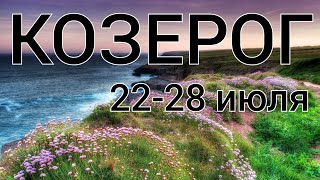 КОЗЕРОГ

22-28 июля